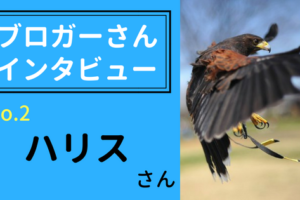 ブロガーさん
インタビュー

o.2

ハリス

さん